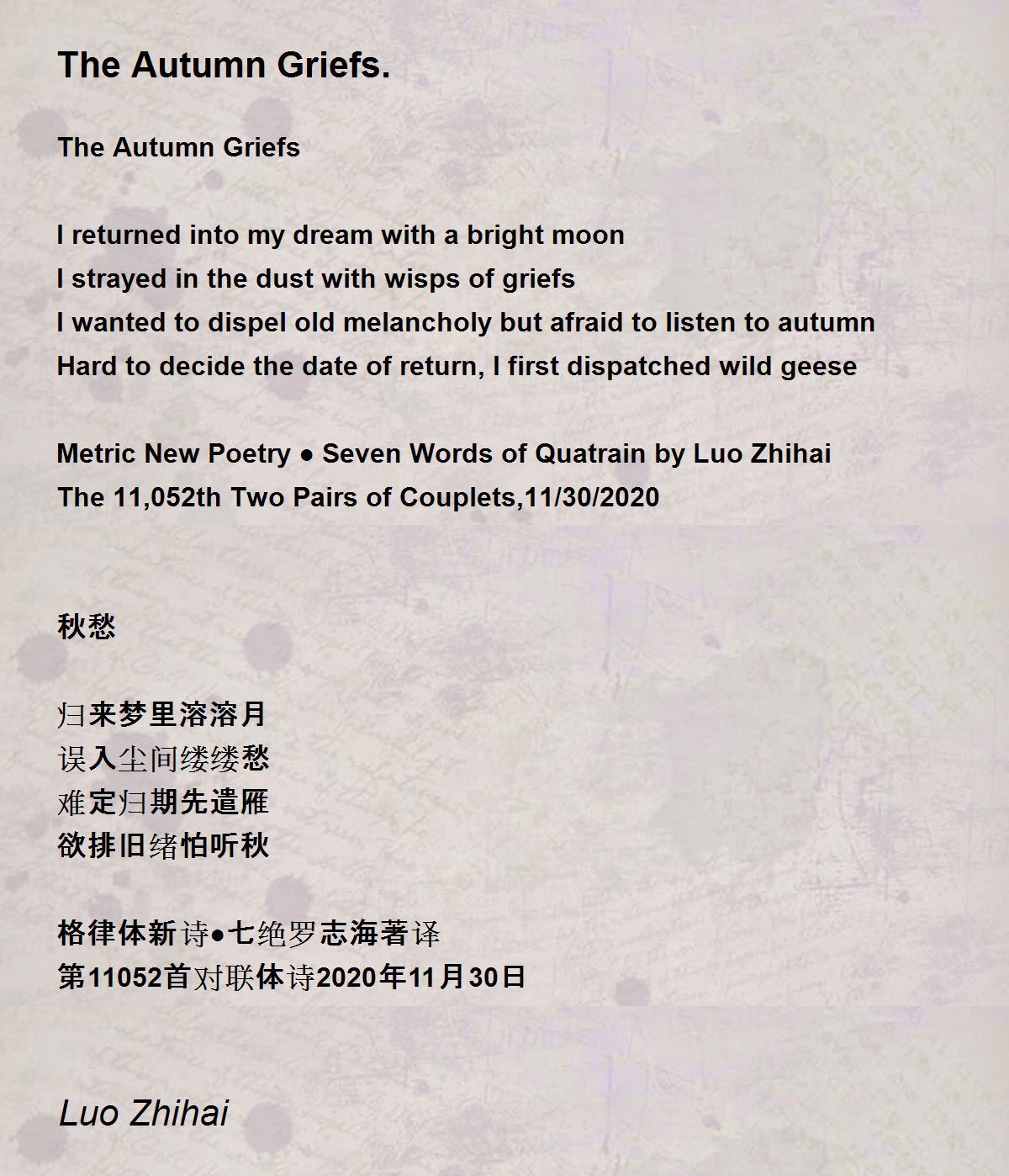 The Autumn Griefs.

The Autumn Griefs

I returned into my dream with a bright moon
I strayed in the dust with wisps of griefs
I wanted to dispel old melancholy but afraid to listen to autumn
Hard to decide the date of return, I first dispatched wild geese

Metric New Poetry ● Seven Words of Quatrain by Luo Zhihai
The 11,052th Two Pairs of Couplets,11/30/2020

秋愁

归来梦里溶溶月
误入尘间缕缕愁
难定归期先遣雁
欲排旧绪怕听秋

格律体新诗●七绝罗志海著译
第11052首对联体诗2020年11月30日

Luo Zhihai